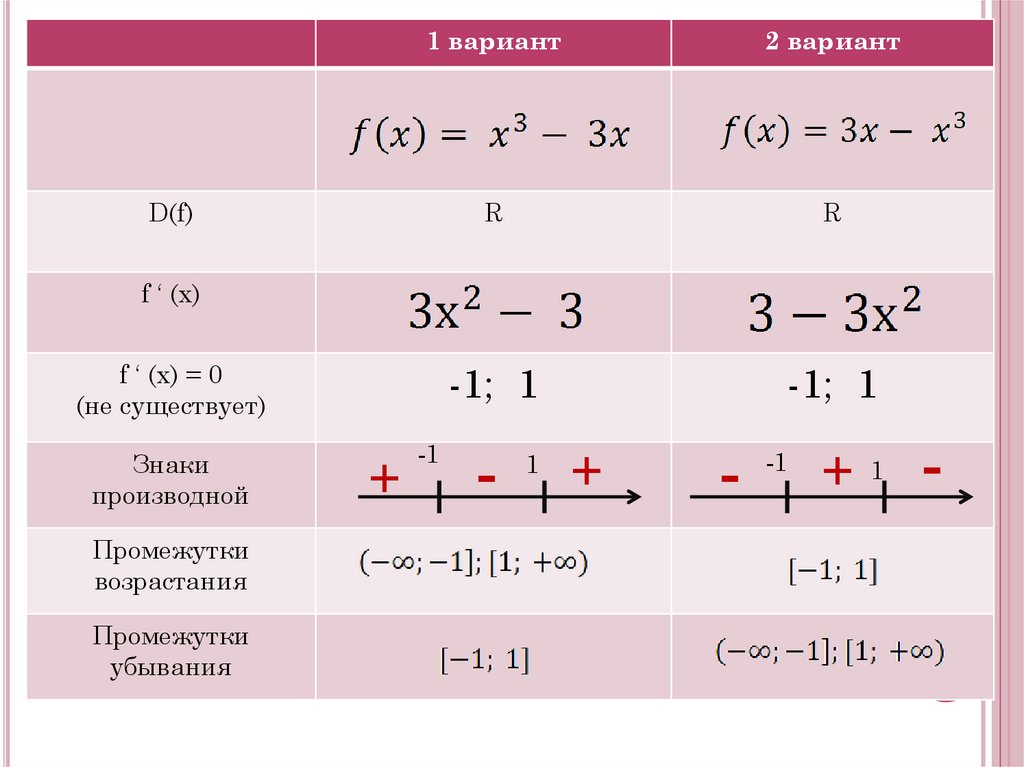 |  | 1 вариант | 2 вариант |
|---|---|---|
|  | $f(x) = x^3 - 3x$ | $f(x) = 3x - x^3$ |
| D(f) | R | R |
| f ' (x) | $3x^2 - 3$ | $3 - 3x^2$ |
| f ' (x) = 0 (не существует) | -1; 1 | -1; 1 |
| Знаки производной | + -1 - 1 + | - -1 + 1 - |
| Промежутки возрастания | $(-\infty; -1]; [1; +\infty)$ | $[-1; 1]$ |
| Промежутки убывания | $[-1; 1]$ | $(-\infty; -1]; [1; +\infty)$ |